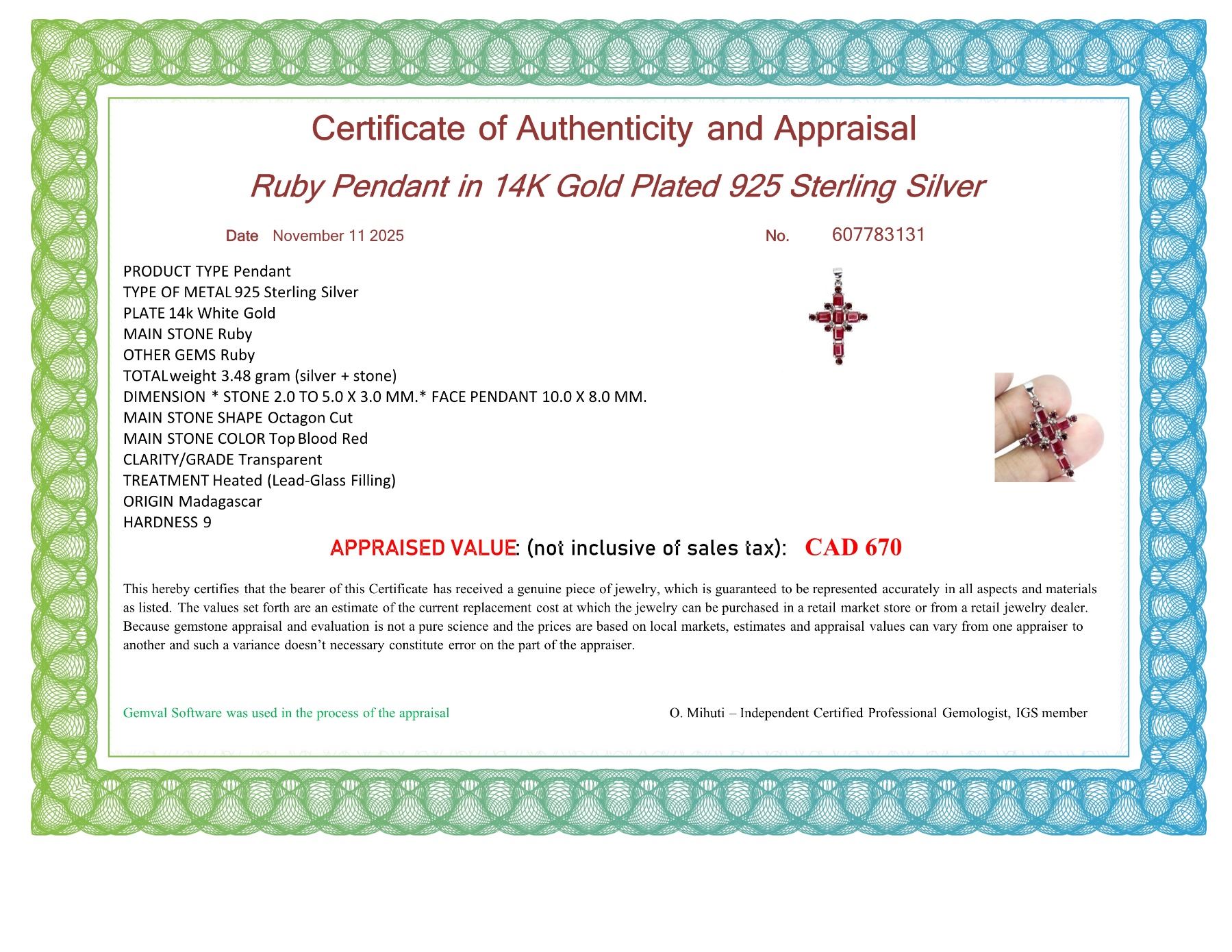 Certificate of Authenticity and Appraisal

Ruby Pendant in 14K Gold Plated 925 Sterling Silver

Date November 11 2025

No. 607783131

PRODUCT TYPE Pendant
TYPE OF METAL 925 Sterling Silver
PLATE 14k White Gold
MAIN STONE Ruby
OTHER GEMS Ruby
TOTAL weight 3.48 gram (silver + stone)
DIMENSION * STONE 2.0 TO 5.0 X 3.0 MM.* FACE PENDANT 10.0 X 8.0 MM.
MAIN STONE SHAPE Octagon Cut
MAIN STONE COLOR Top Blood Red
CLARITY/GRADE Transparent
TREATMENT Heated (Lead-Glass Filling)
ORIGIN Madagascar
HARDNESS 9

APPRAISED VALUE: (not inclusive of sales tax): CAD 670

This hereby certifies that the bearer of this Certificate has received a genuine piece of jewelry, which is guaranteed to be represented accurately in all aspects and materials as listed. The values set forth are an estimate of the current replacement cost at which the jewelry can be purchased in a retail market store or from a retail jewelry dealer. Because gemstone appraisal and evaluation is not a pure science and the prices are based on local markets, estimates and appraisal values can vary from one appraiser to another and such a variance doesn't necessary constitute error on the part of the appraiser.

Gemval Software was used in the process of the appraisal

O. Mihuti – Independent Certified Professional Gemologist, IGS member